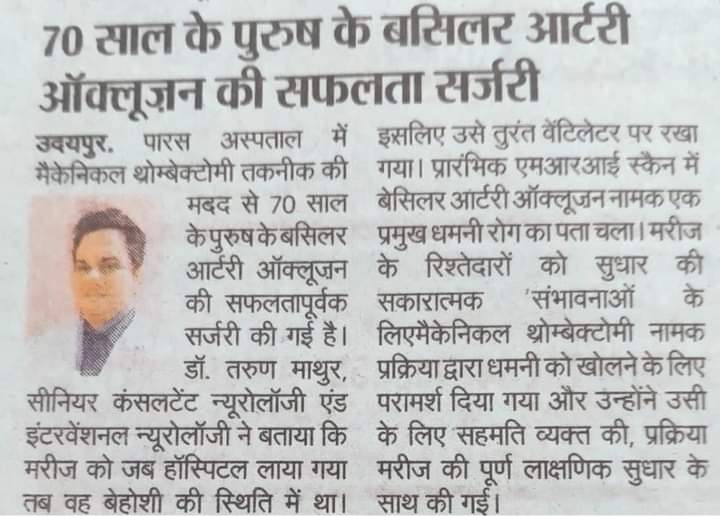 70 साल के पुरुष के बसिलर आर्टरी ऑक्लूज़न की सफलता सर्जरी

उदयपुर. पारस अस्पताल में मैकेनिकल थ्रोम्बेक्टोमी तकनीक की मदद से 70 साल के पुरुष के बसिलर आर्टरी ऑक्लूज़न की सफलतापूर्वक सर्जरी की गई है। डॉ. तरुण माथुर, सीनियर कंसलटेंट न्यूरोलॉजी एंड इंटरवेंशनल न्यूरोलॉजी ने बताया कि मरीज को जब हॉस्पिटल लाया गया तब वह बेहोशी की स्थिति में था।

इसलिए उसे तुरंत वेंटिलेटर पर रखा गया। प्रारंभिक एमआरआई स्कैन में बेसिलर आर्टरी ऑक्लूजन नामक एक प्रमुख धमनी रोग का पता चला। मरीज के रिश्तेदारों को सुधार की सकारात्मक 'संभावनाओं के लिएमैकेनिकल थ्रोम्बेक्टोमी नामक प्रक्रिया द्वारा धमनी को खोलने के लिए परामर्श दिया गया और उन्होंने उसी के लिए सहमति व्यक्त की, प्रक्रिया मरीज की पूर्ण लाक्षणिक सुधार के साथ की गई।